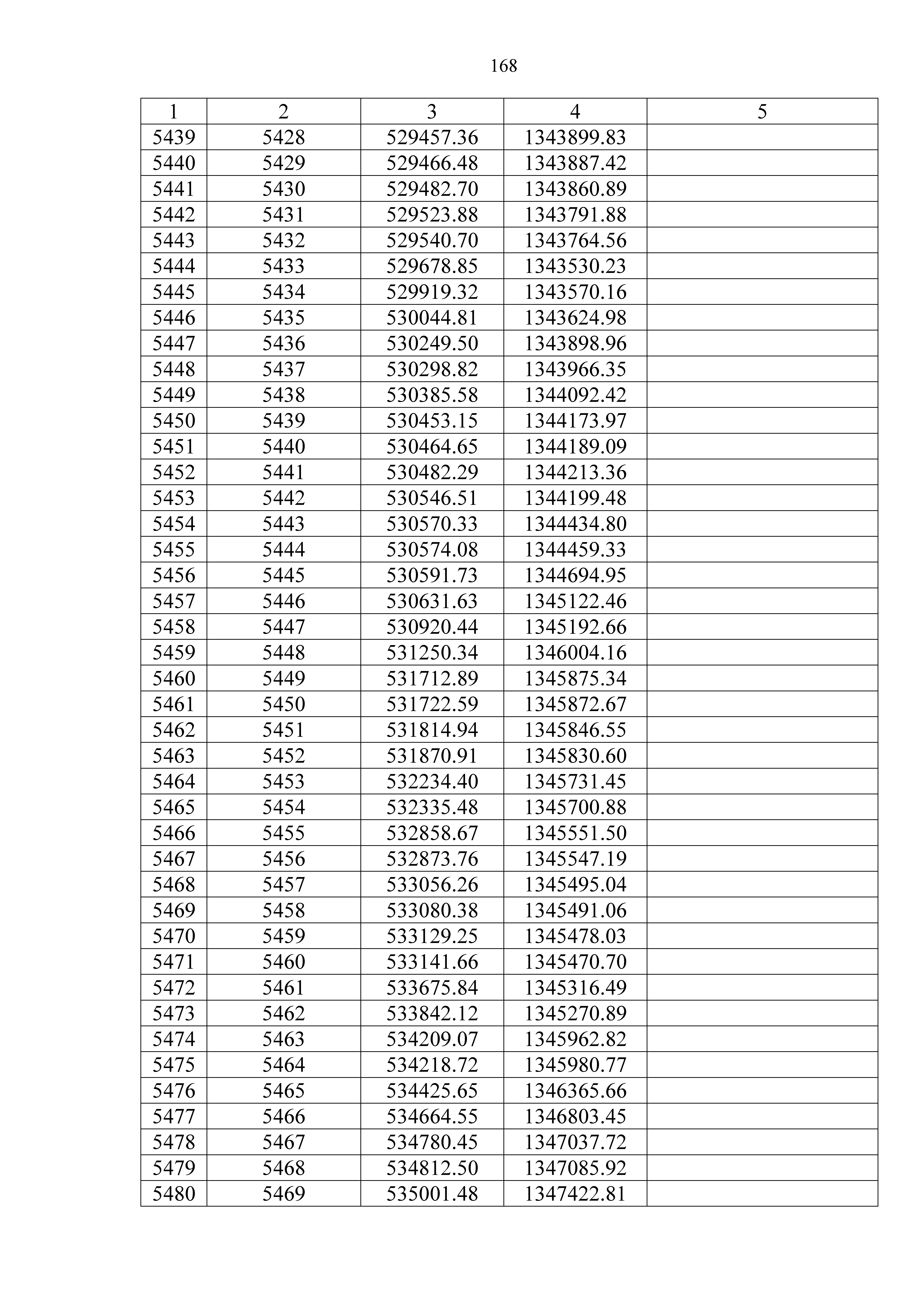 168

| 1 | 2 | 3 | 4 | 5 |
|---|---|---|---|---|
| 5439 | 5428 | 529457.36 | 1343899.83 | |
| 5440 | 5429 | 529466.48 | 1343887.42 | |
| 5441 | 5430 | 529482.70 | 1343860.89 | |
| 5442 | 5431 | 529523.88 | 1343791.88 | |
| 5443 | 5432 | 529540.70 | 1343764.56 | |
| 5444 | 5433 | 529678.85 | 1343530.23 | |
| 5445 | 5434 | 529919.32 | 1343570.16 | |
| 5446 | 5435 | 530044.81 | 1343624.98 | |
| 5447 | 5436 | 530249.50 | 1343898.96 | |
| 5448 | 5437 | 530298.82 | 1343966.35 | |
| 5449 | 5438 | 530385.58 | 1344092.42 | |
| 5450 | 5439 | 530453.15 | 1344173.97 | |
| 5451 | 5440 | 530464.65 | 1344189.09 | |
| 5452 | 5441 | 530482.29 | 1344213.36 | |
| 5453 | 5442 | 530546.51 | 1344199.48 | |
| 5454 | 5443 | 530570.33 | 1344434.80 | |
| 5455 | 5444 | 530574.08 | 1344459.33 | |
| 5456 | 5445 | 530591.73 | 1344694.95 | |
| 5457 | 5446 | 530631.63 | 1345122.46 | |
| 5458 | 5447 | 530920.44 | 1345192.66 | |
| 5459 | 5448 | 531250.34 | 1346004.16 | |
| 5460 | 5449 | 531712.89 | 1345875.34 | |
| 5461 | 5450 | 531722.59 | 1345872.67 | |
| 5462 | 5451 | 531814.94 | 1345846.55 | |
| 5463 | 5452 | 531870.91 | 1345830.60 | |
| 5464 | 5453 | 532234.40 | 1345731.45 | |
| 5465 | 5454 | 532335.48 | 1345700.88 | |
| 5466 | 5455 | 532858.67 | 1345551.50 | |
| 5467 | 5456 | 532873.76 | 1345547.19 | |
| 5468 | 5457 | 533056.26 | 1345495.04 | |
| 5469 | 5458 | 533080.38 | 1345491.06 | |
| 5470 | 5459 | 533129.25 | 1345478.03 | |
| 5471 | 5460 | 533141.66 | 1345470.70 | |
| 5472 | 5461 | 533675.84 | 1345316.49 | |
| 5473 | 5462 | 533842.12 | 1345270.89 | |
| 5474 | 5463 | 534209.07 | 1345962.82 | |
| 5475 | 5464 | 534218.72 | 1345980.77 | |
| 5476 | 5465 | 534425.65 | 1346365.66 | |
| 5477 | 5466 | 534664.55 | 1346803.45 | |
| 5478 | 5467 | 534780.45 | 1347037.72 | |
| 5479 | 5468 | 534812.50 | 1347085.92 | |
| 5480 | 5469 | 535001.48 | 1347422.81 | |